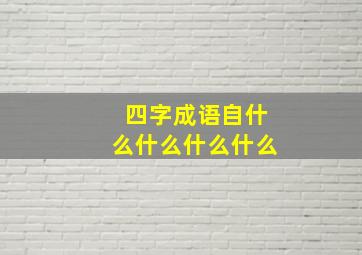 四字成语自什么什么什么什么